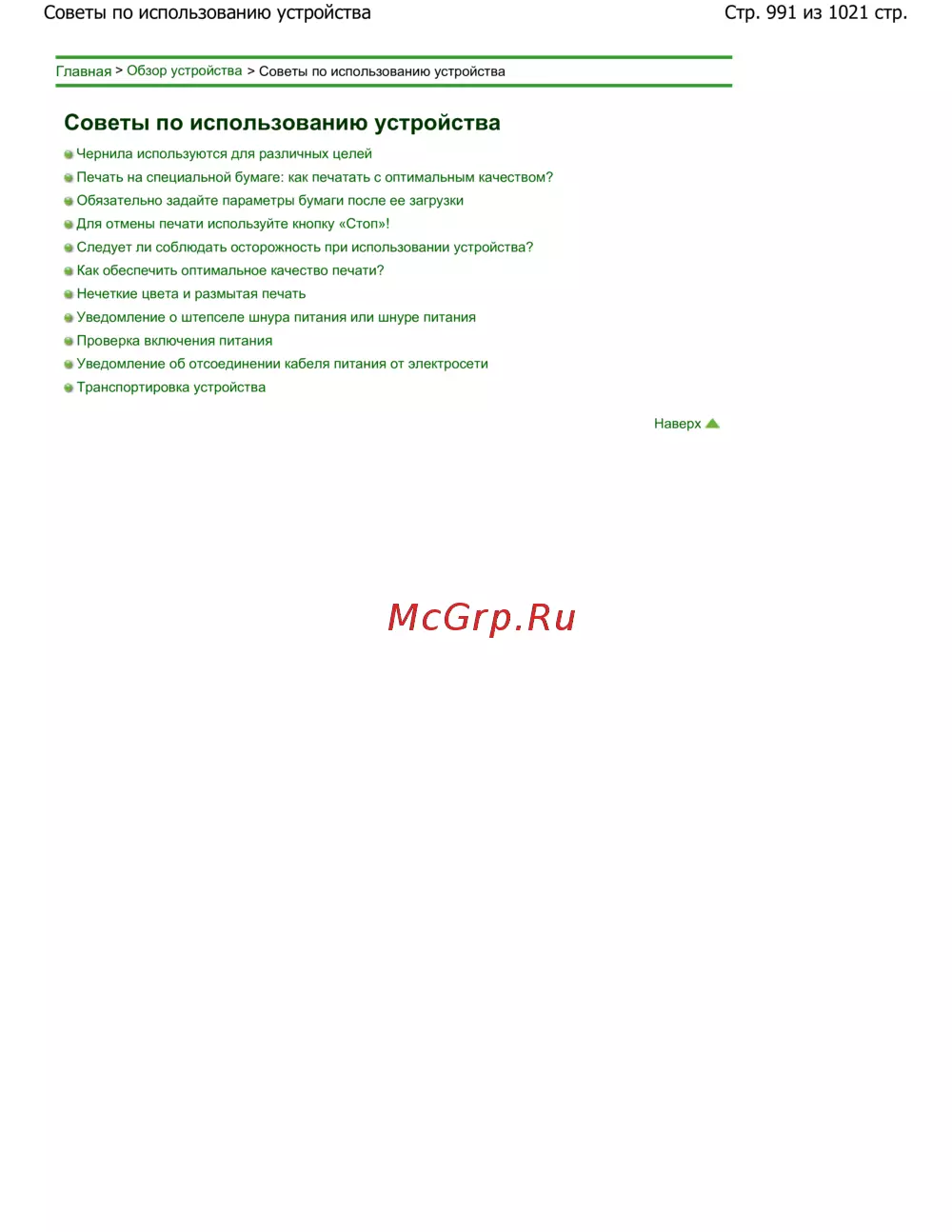 Советы по использованию устройства

Стр. 991 из 1021 стр.

Главная > Обзор устройства > Советы по использованию устройства

Советы по использованию устройства

• Чернила используются для различных целей
• Печать на специальной бумаге: как печатать с оптимальным качеством?
• Обязательно задайте параметры бумаги после ее загрузки
• Для отмены печати используйте кнопку «Стоп»!
• Следует ли соблюдать осторожность при использовании устройства?
• Как обеспечить оптимальное качество печати?
• Нечеткие цвета и размытая печать
• Уведомление о штепселе шнура питания или шнуре питания
• Проверка включения питания
• Уведомление об отсоединении кабеля питания от электросети
• Транспортировка устройства

Наверх

McGrp.Ru